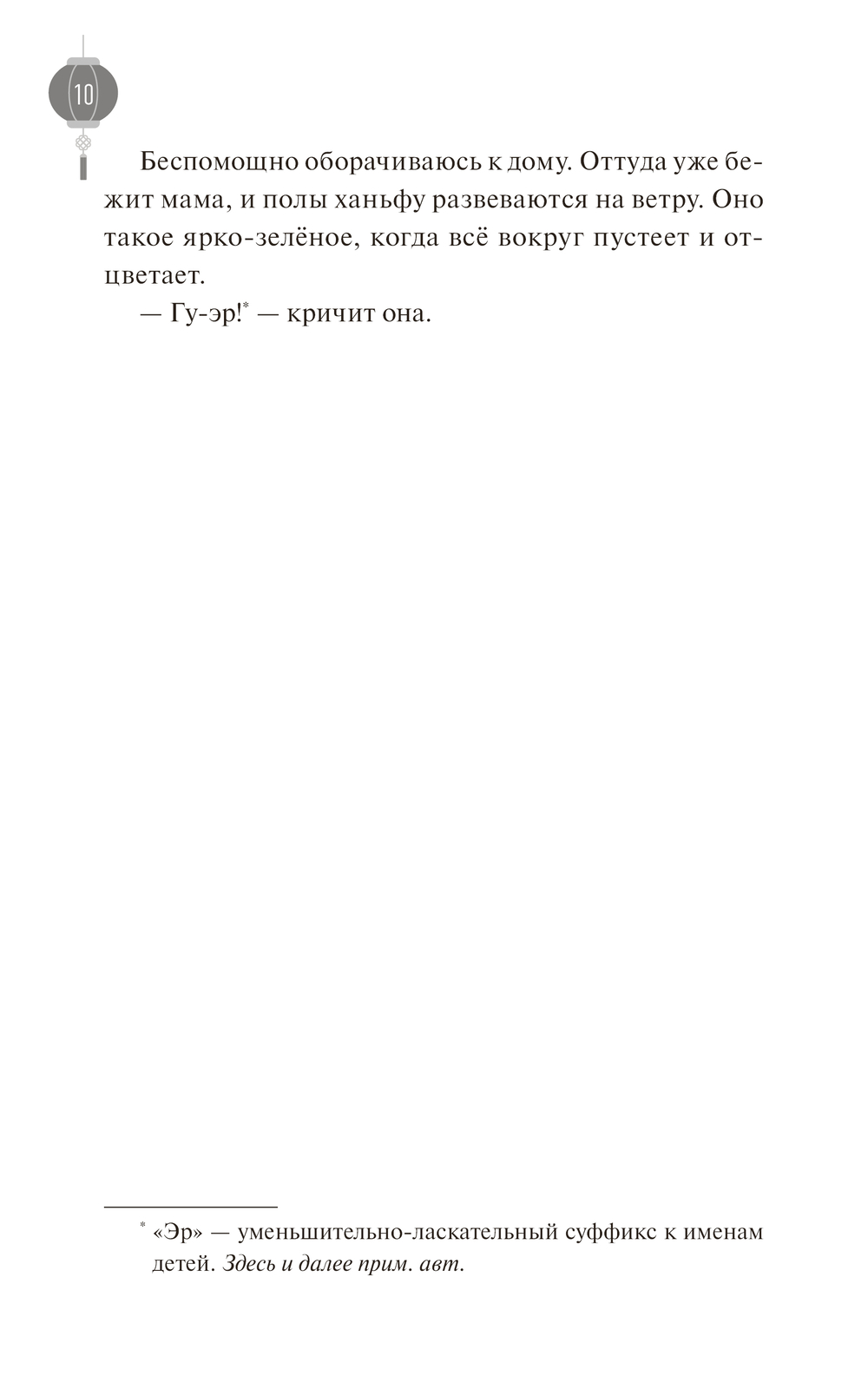 10

Беспомощно оборачиваюсь к дому. Оттуда уже бежит мама, и полы ханьфу развеваются на ветру. Оно такое ярко-зелёное, когда всё вокруг пустеет и отцветает.

— Гу-эр!$^{*}$ — кричит она.

$^{*}$ «Эр» — уменьшительно-ласкательный суффикс к именам детей. Здесь и далее прим. авт.